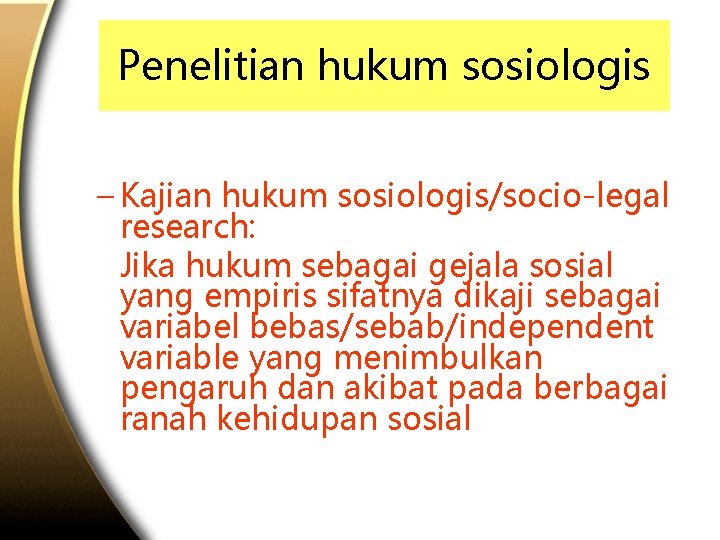 Penelitian hukum sosiologis

- Kajian hukum sosiologis/socio-legal research:

Jika hukum sebagai gejala sosial yang empiris sifatnya dikaji sebagai variabel bebas/sebab/independent variable yang menimbulkan pengaruh dan akibat pada berbagai ranah kehidupan sosial